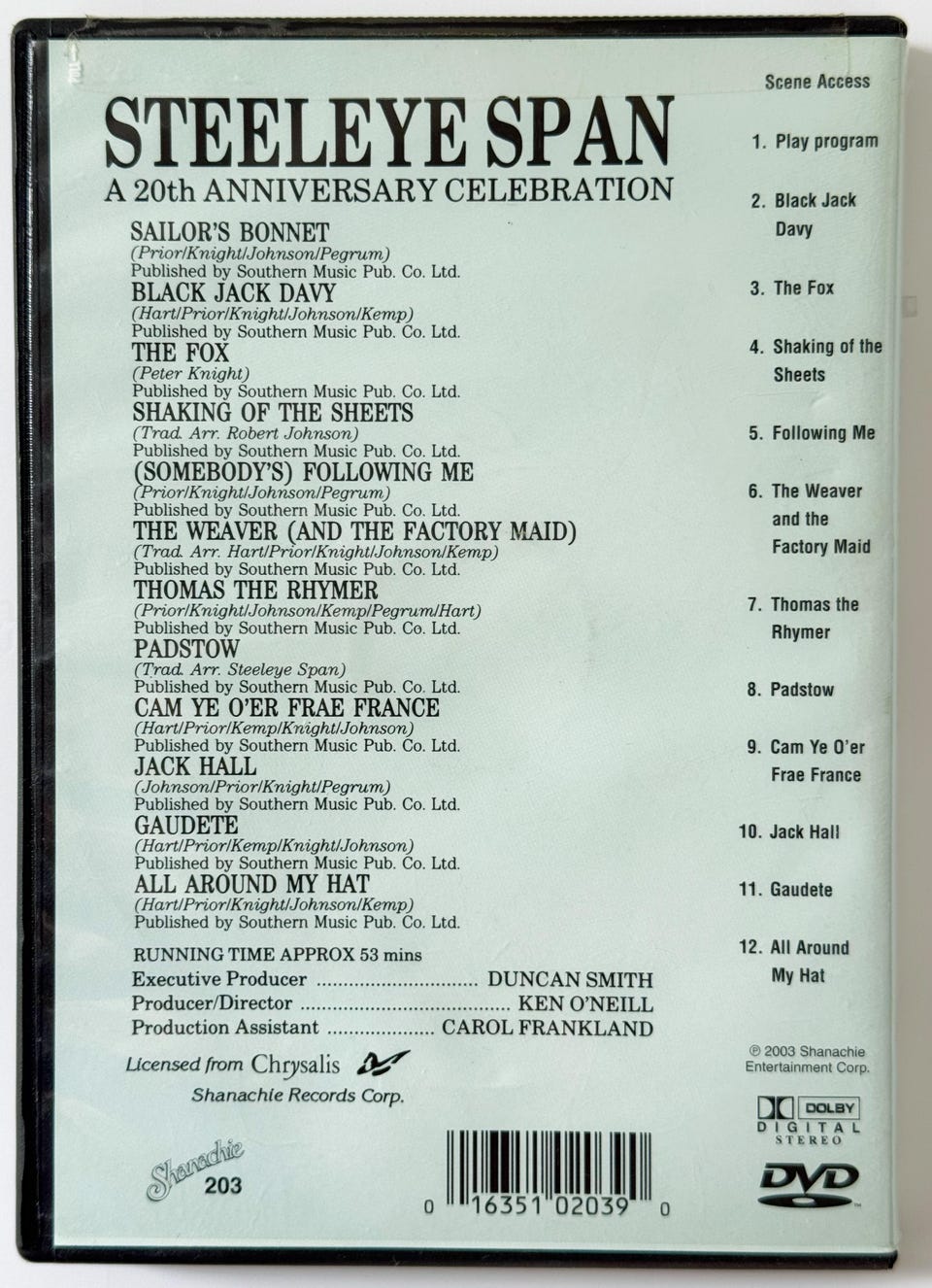 STEELEYE SPAN
A 20th ANNIVERSARY CELEBRATION

SAILOR'S BONNET
(Prior/Knight/Johnson/Pegrum)
Published by Southern Music Pub. Co. Ltd.
BLACK JACK DAVY
(Hart/Prior/Knight/Johnson/Kemp)
Published by Southern Music Pub. Co. Ltd.
THE FOX
(Peter Knight)
Published by Southern Music Pub. Co. Ltd.
SHAKING OF THE SHEETS
(Trad. Arr. Robert Johnson)
Published by Southern Music Pub. Co. Ltd.
(SOMEBODY'S) FOLLOWING ME
(Prior/Knight/Johnson/Pegrum)
Published by Southern Music Pub. Co. Ltd.
THE WEAVER (AND THE FACTORY MAID)
(Trad. Arr. Hart/Prior/Knight/Johnson/Kemp)
Published by Southern Music Pub. Co. Ltd.
THOMAS THE RHYMER
(Prior/Knight/Johnson/Kemp/Pegrum/Hart)
Published by Southern Music Pub. Co. Ltd.
PADSTOW
(Trad. Arr. Steeleye Span)
Published by Southern Music Pub. Co. Ltd.
CAM YE O'ER FRAE FRANCE
(Hart/Prior/Kemp/Knight/Johnson)
Published by Southern Music Pub. Co. Ltd.
JACK HALL
(Johnson/Prior/Knight/Pegrum)
Published by Southern Music Pub. Co. Ltd.
GAUDETE
(Hart/Prior/Kemp/Knight/Johnson)
Published by Southern Music Pub. Co. Ltd.
ALL AROUND MY HAT
(Hart/Prior/Knight/Johnson/Kemp)
Published by Southern Music Pub. Co. Ltd.

RUNNING TIME APPROX 53 mins
Executive Producer DUNCAN SMITH
Producer/Director KEN O'NEILL
Production Assistant CAROL FRANKLAND

Licensed from Chrysalis
Shanachie Records Corp.

Shanachie
203

0 16351 02039 0

Scene Access

1. Play program
2. Black Jack Davy
3. The Fox
4. Shaking of the Sheets
5. Following Me
6. The Weaver and the Factory Maid
7. Thomas the Rhymer
8. Padstow
9. Cam Ye O'er Frae France
10. Jack Hall
11. Gaudete
12. All Around My Hat

℗ 2003 Shanachie Entertainment Corp.

DOLBY
DIGITAL
STEREO

DVD